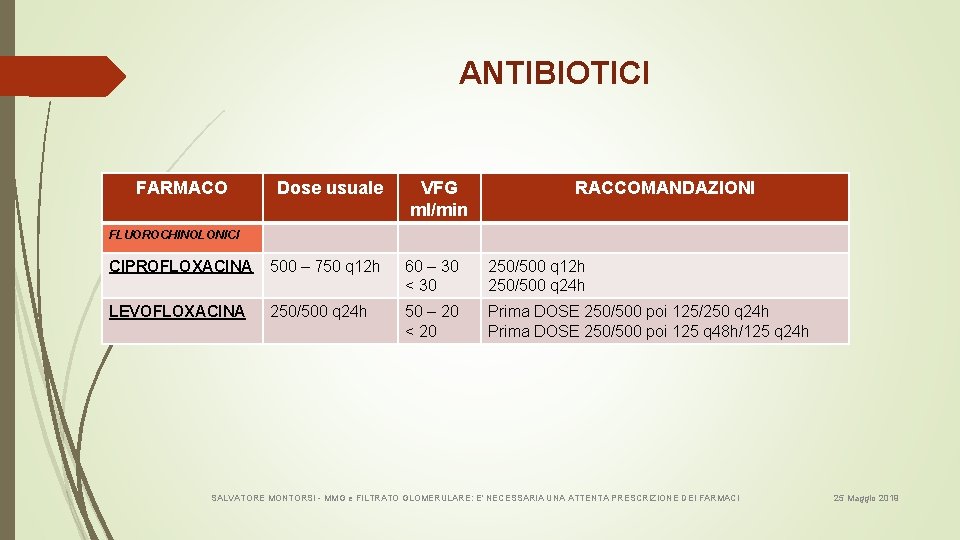 ANTIBIOTICI

| FARMACO | Dose usuale | VFG ml/min | RACCOMANDAZIONI |
|---|---|---|---|
| FLUOROCHINOLONICI | | | |
| CIPROFLOXACINA | 500 – 750 q12h | 60 – 30 < 30 | 250/500 q12h 250/500 q24h |
| LEVOFLOXACINA | 250/500 q24h | 50 – 20 < 20 | Prima DOSE 250/500 poi 125/250 q24h Prima DOSE 250/500 poi 125 q48h/125 q24h |

SALVATORE MONTORSI - MMG e FILTRATO GLOMERULARE: E' NECESSARIA UNA ATTENTA PRESCRIZIONE DEI FARMACI

25 Maggio 2019